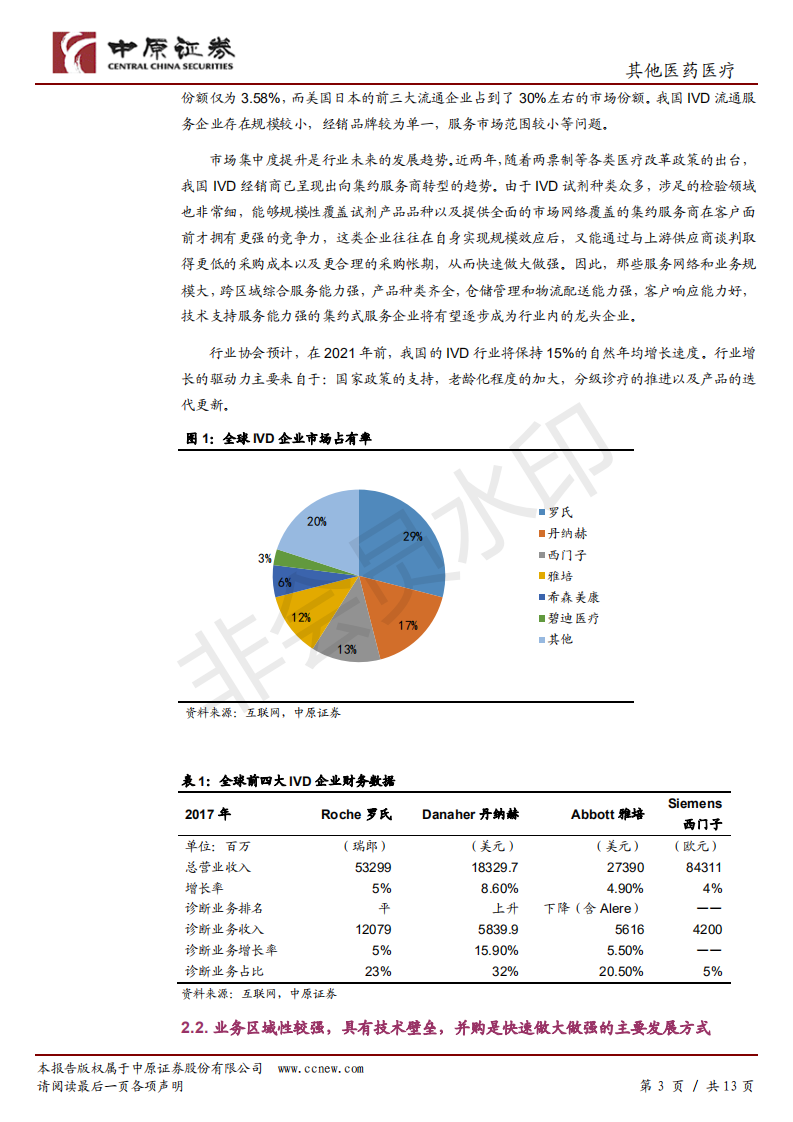 中原证券
CENTRAL CHINA SECURITIES

其他医药医疗

份额仅为 3.58%，而美国日本的前三大流通企业占到了 30%左右的市场份额。我国 IVD 流通服务企业存在规模较小，经销品牌较为单一，服务市场范围较小等问题。

市场集中度提升是行业未来的发展趋势。近两年，随着两票制等各类医疗改革政策的出台，我国 IVD 经销商已呈现出向集约服务商转型的趋势。由于 IVD 试剂种类众多，涉足的检验领域也非常细，能够规模性覆盖试剂产品品种以及提供全面的市场网络覆盖的集约服务商在客户面前才拥有更强的竞争力，这类企业往往在自身实现规模效应后，又能通过与上游供应商谈判取得更低的采购成本以及更合理的采购帐期，从而快速做大做强。因此，那些服务网络和业务规模大，跨区域综合服务能力强，产品种类齐全，仓储管理和物流配送能力强，客户响应能力好，技术支持服务能力强的集约式服务企业将有望逐步成为行业内的龙头企业。

行业协会预计，在 2021 年前，我国的 IVD 行业将保持 15%的自然年均增长速度。行业增长的驱动力主要来自于：国家政策的支持，老龄化程度的加大，分级诊疗的推进以及产品的迭代更新。

图 1：全球 IVD 企业市场占有率

29%
17%
13%
12%
6%
3%
20%

罗氏
丹纳赫
西门子
雅培
希森美康
碧迪医疗
其他

非会员水印

资料来源：互联网，中原证券

表 1：全球前四大 IVD 企业财务数据

| 2017 年 | Roche 罗氏 | Danaher 丹纳赫 | Abbott 雅培 | Siemens 西门子 |
|---|---|---|---|---|
| 单位：百万 | （瑞郎） | （美元） | （美元） | （欧元） |
| 总营业收入 | 53299 | 18329.7 | 27390 | 84311 |
| 增长率 | 5% | 8.60% | 4.90% | 4% |
| 诊断业务排名 | 平 | 上升 | 下降（含 Alere） | —— |
| 诊断业务收入 | 12079 | 5839.9 | 5616 | 4200 |
| 诊断业务增长率 | 5% | 15.90% | 5.50% | —— |
| 诊断业务占比 | 23% | 32% | 20.50% | 5% |

资料来源：互联网，中原证券

2.2. 业务区域性较强，具有技术壁垒，并购是快速做大做强的主要发展方式

本报告版权属于中原证券股份有限公司 www.ccnew.com
请阅读最后一页各项声明

第 3 页 / 共 13 页